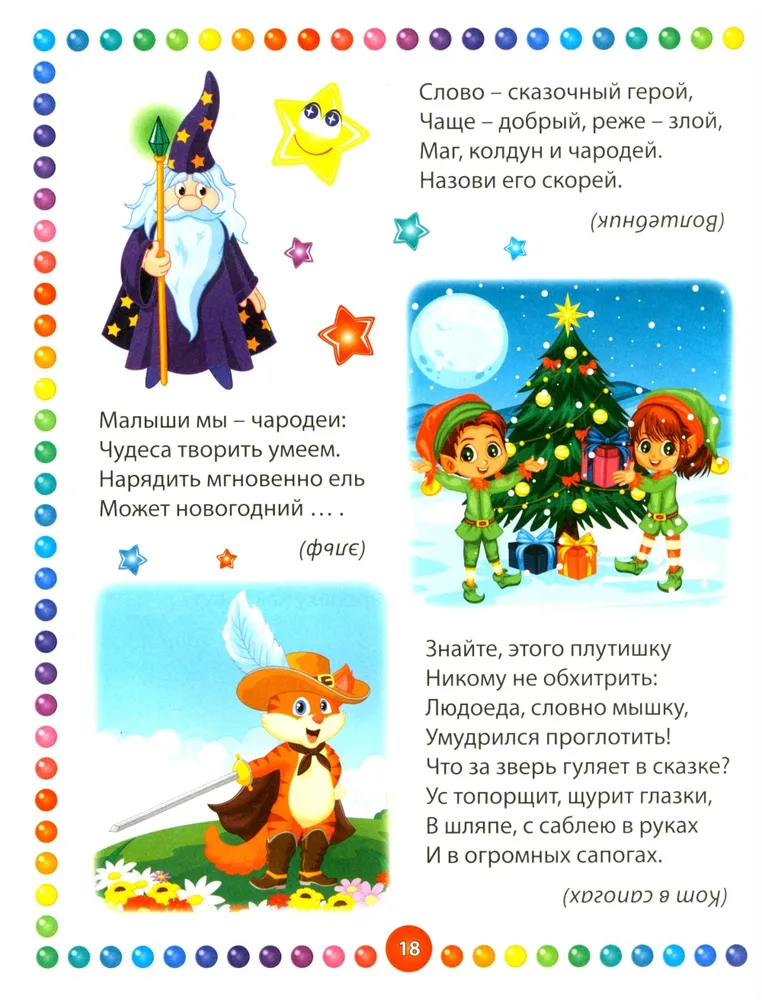 Слово – сказочный герой,
Чаще – добрый, реже – злой,
Маг, колдун и чародей.
Назови его скорей.

(Волшебник)

Малыши мы – чародеи:
Чудеса творить умеем.
Нарядить мгновенно ель
Может новогодний … .

(эльф)

Знайте, этого плутишку
Никому не обхитрить:
Людоеда, словно мышку,
Умудрился проглотить!
Что за зверь гуляет в сказке?
Ус топорщит, щурит глазки,
В шляпе, с саблею в руках
И в огромных сапогах.

(Кот в сапогах)

18